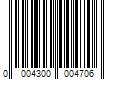 0 004300 004706